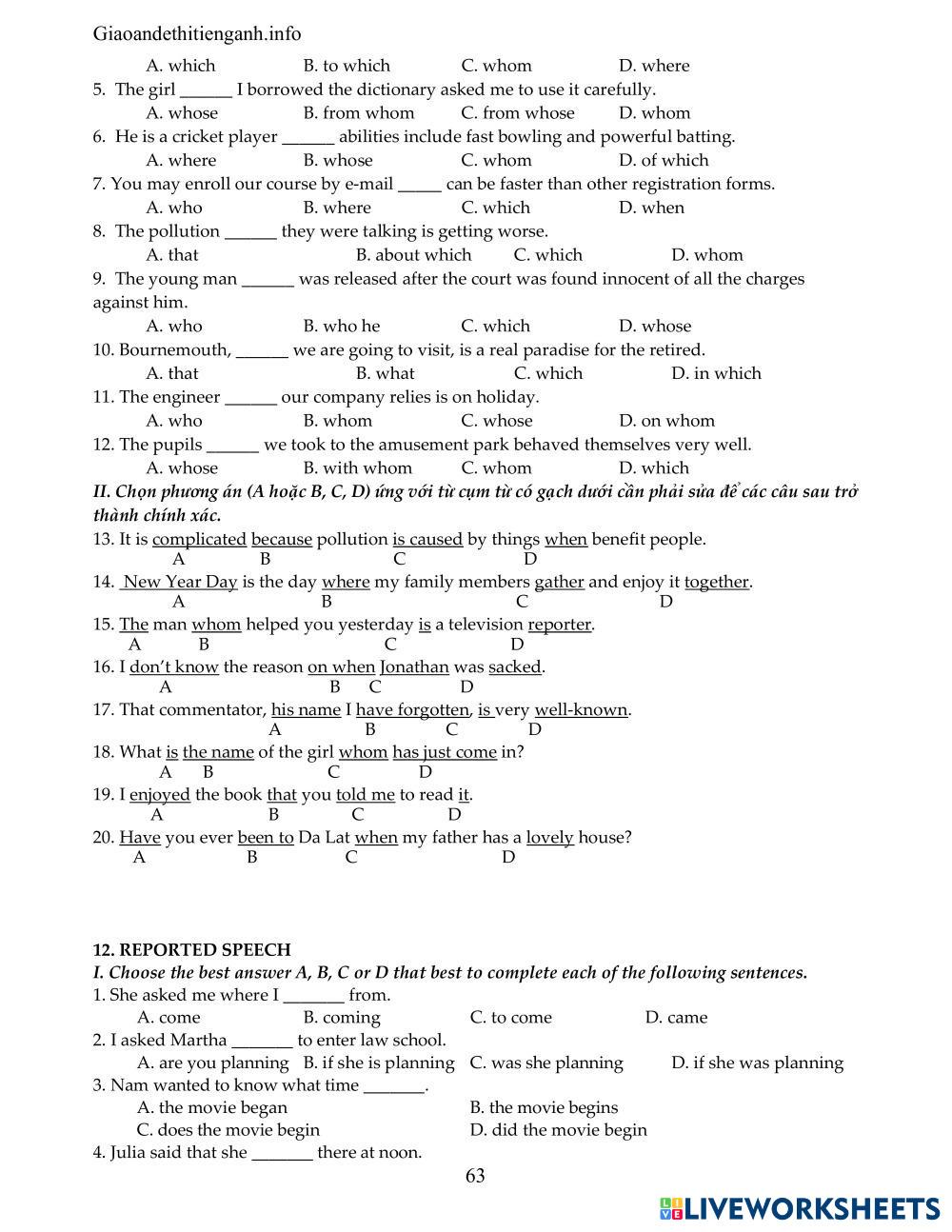 Giaoandethitienganh.info

A. which B. to which C. whom D. where

5. The girl ______ I borrowed the dictionary asked me to use it carefully.

A. whose B. from whom C. from whose D. whom

6. He is a cricket player ______ abilities include fast bowling and powerful batting.

A. where B. whose C. whom D. of which

7. You may enroll our course by e-mail _____ can be faster than other registration forms.

A. who B. where C. which D. when

8. The pollution ______ they were talking is getting worse.

A. that B. about which C. which D. whom

9. The young man ______ was released after the court was found innocent of all the charges against him.

A. who B. who he C. which D. whose

10. Bournemouth, ______ we are going to visit, is a real paradise for the retired.

A. that B. what C. which D. in which

11. The engineer ______ our company relies is on holiday.

A. who B. whom C. whose D. on whom

12. The pupils ______ we took to the amusement park behaved themselves very well.

A. whose B. with whom C. whom D. which

II. Chọn phương án (A hoặc B, C, D) ứng với từ cụm từ có gạch dưới cần phải sửa để các câu sau trở thành chính xác.

13. It is complicated because pollution is caused by things when benefit people.
A B C D

14. New Year Day is the day where my family members gather and enjoy it together.
A B C D

15. The man whom helped you yesterday is a television reporter.
A B C D

16. I don't know the reason on when Jonathan was sacked.
A B C D

17. That commentator, his name I have forgotten, is very well-known.
A B C D

18. What is the name of the girl whom has just come in?
A B C D

19. I enjoyed the book that you told me to read it.
A B C D

20. Have you ever been to Da Lat when my father has a lovely house?
A B C D

12. REPORTED SPEECH

I. Choose the best answer A, B, C or D that best to complete each of the following sentences.

1. She asked me where I _______ from.

A. come B. coming C. to come D. came

2. I asked Martha _______ to enter law school.

A. are you planning B. if she is planning C. was she planning D. if she was planning

3. Nam wanted to know what time _______.

A. the movie began B. the movie begins
C. does the movie begin D. did the movie begin

4. Julia said that she _______ there at noon.

63

LIVEWORKSHEETS